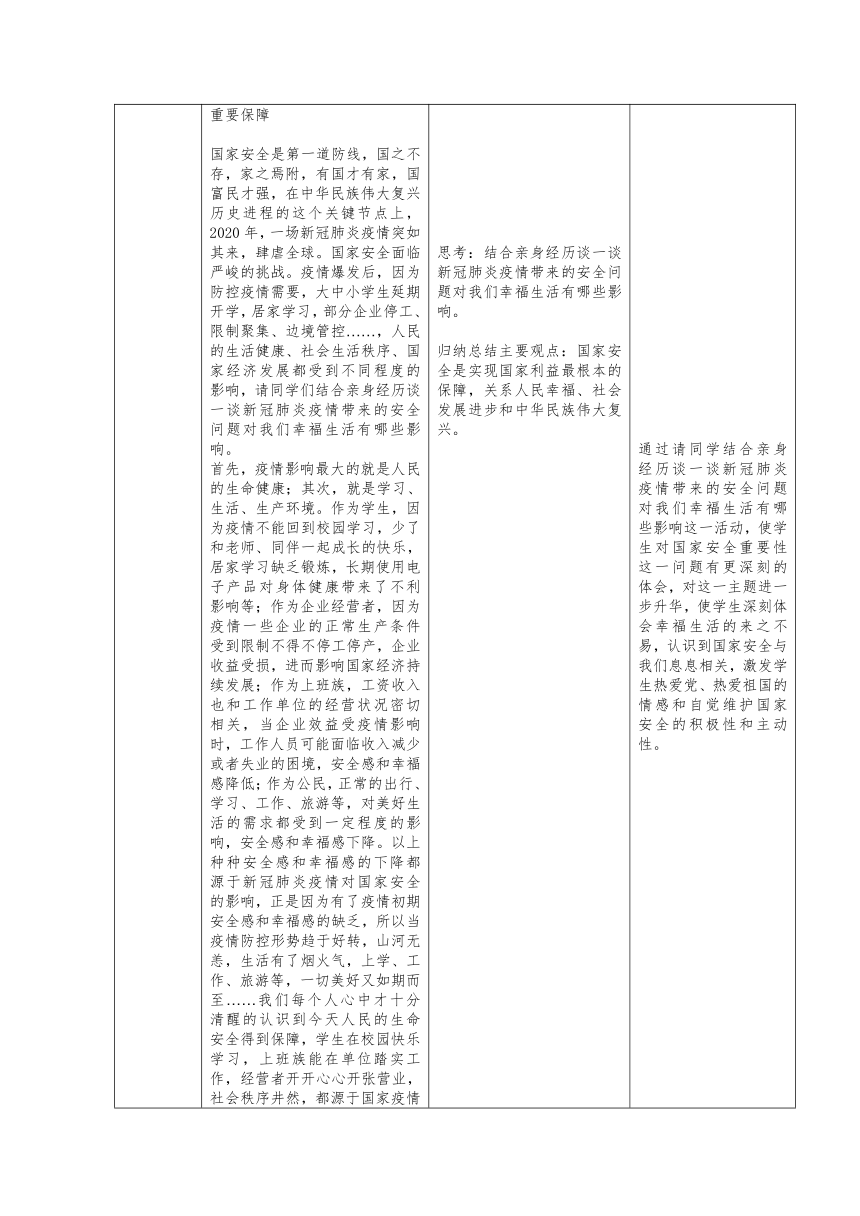 | | 重要保障<br><br>国家安全是第一道防线，国之不存，家之焉附，有国才有家，国富民才强，在中华民族伟大复兴历史进程的这个关键节点上，2020年，一场新冠肺炎疫情突如其来，肆虐全球。国家安全面临严峻的挑战。疫情爆发后，因为防控疫情需要，大中小学生延期开学，居家学习，部分企业停工、限制聚集、边境管控……，人民的生活健康、社会生活秩序、国家经济发展都受到不同程度的影响，请同学们结合亲身经历谈一谈新冠肺炎疫情带来的安全问题对我们幸福生活有哪些影响。<br>首先，疫情影响最大的就是人民的生命健康；其次，就是学习、生活、生产环境。作为学生，因为疫情不能回到校园学习，少了和老师、同伴一起成长的快乐，居家学习缺乏锻炼，长期使用电子产品对身体健康带来了不利影响等；作为企业经营者，因为疫情一些企业的正常生产条件受到限制不得不停工停产，企业收益受损，进而影响国家经济持续发展；作为上班族，工资收入也和工作单位的经营状况密切相关，当企业效益受疫情影响时，工作人员可能面临收入减少或者失业的困境，安全感和幸福感降低；作为公民，正常的出行、学习、工作、旅游等，对美好生活的需求都受到一定程度的影响，安全感和幸福感下降。以上种种安全感和幸福感的下降都源于新冠肺炎疫情对国家安全的影响，正是因为有了疫情初期安全感和幸福感的缺乏，所以当疫情防控形势趋于好转，山河无恙，生活有了烟火气，上学、工作、旅游等，一切美好又如期而至……我们每个人心中才十分清醒的认识到今天人民的生命安全得到保障，学生在校园快乐学习，上班族能在单位踏实工作，经营者开开心心开张营业，社会秩序井然，都源于国家疫情 | 思考：结合亲身经历谈一谈新冠肺炎疫情带来的安全问题对我们幸福生活有哪些影响。<br><br>归纳总结主要观点：国家安全是实现国家利益最根本的保障，关系人民幸福、社会发展进步和中华民族伟大复兴。 | 通过请同学结合亲身经历谈一谈新冠肺炎疫情带来的安全问题对我们幸福生活有哪些影响这一活动，使学生对国家安全重要性这一问题有更深刻的体会，对这一主题进一步升华，使学生深刻体会幸福生活的来之不易，认识到国家安全与我们息息相关，激发学生热爱党、热爱祖国的情感和自觉维护国家安全的积极性和主动性。 |
|---|---|---|---|